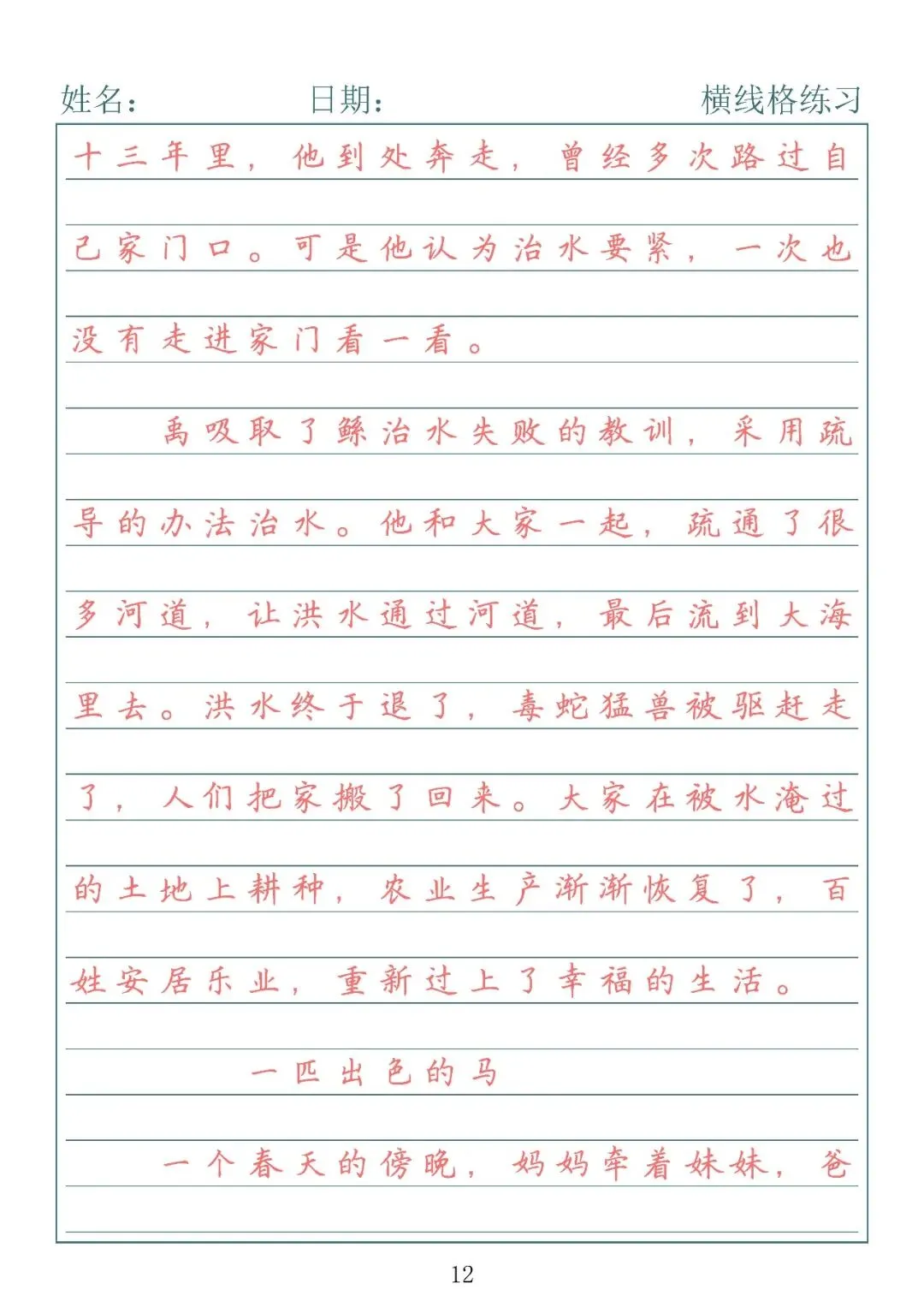 姓名：　日期：　横线格练习

十三年里，他到处奔走，曾经多次路过自己家门口。可是他认为治水要紧，一次也没有走进家门看一看。

禹吸取了鲧治水失败的教训，采用疏导的办法治水。他和大家一起，疏通了很多河道，让洪水通过河道，最后流到大海里去。洪水终于退了，毒蛇猛兽被驱赶走了，人们把家搬了回来。大家在被水淹过的土地上耕种，农业生产渐渐恢复了，百姓安居乐业，重新过上了幸福的生活。

一匹出色的马

一个春天的傍晚，妈妈牵着妹妹，爸

12